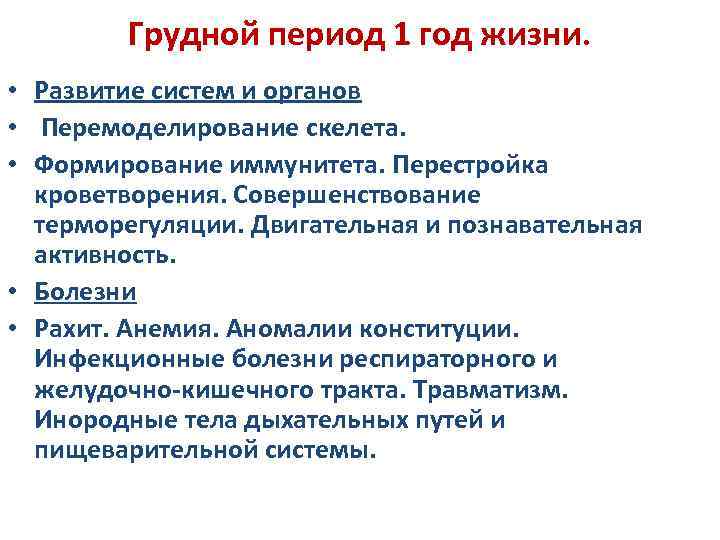 Грудной период 1 год жизни.

• Развитие систем и органов
• Перемоделирование скелета.
• Формирование иммунитета. Перестройка кроветворения. Совершенствование терморегуляции. Двигательная и познавательная активность.
• Болезни
• Рахит. Анемия. Аномалии конституции. Инфекционные болезни респираторного и желудочно-кишечного тракта. Травматизм. Инородные тела дыхательных путей и пищеварительной системы.